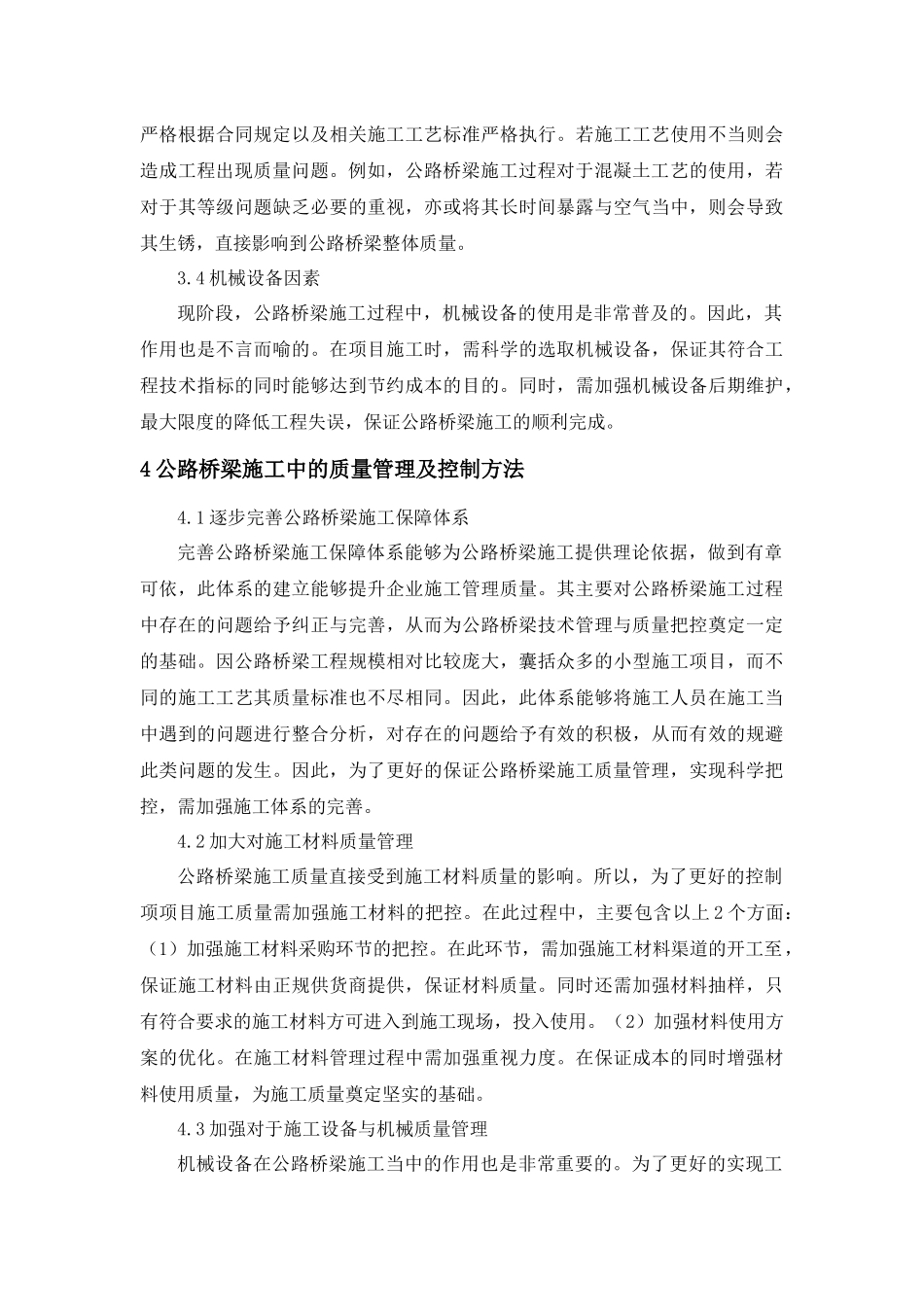 严格根据合同规定以及相关施工工艺标准严格执行。若施工工艺使用不当则会造成工程出现质量问题。例如，公路桥梁施工过程对于混凝土工艺的使用，若对于其等级问题缺乏必要的重视，亦或将其长时间暴露与空气当中，则会导致其生锈，直接影响到公路桥梁整体质量。

3.4 机械设备因素

现阶段，公路桥梁施工过程中，机械设备的使用是非常普及的。因此，其作用也是不言而喻的。在项目施工时，需科学的选取机械设备，保证其符合工程技术指标的同时能够达到节约成本的目的。同时，需加强机械设备后期维护，最大限度的降低工程失误，保证公路桥梁施工的顺利完成。

4 公路桥梁施工中的质量管理及控制方法

4.1 逐步完善公路桥梁施工保障体系

完善公路桥梁施工保障体系能够为公路桥梁施工提供理论依据，做到有章可依，此体系的建立能够提升企业施工管理质量。其主要对公路桥梁施工过程中存在的问题给予纠正与完善，从而为公路桥梁技术管理与质量把控奠定一定的基础。因公路桥梁工程规模相对比较庞大，囊括众多的小型施工项目，而不同的施工工艺其质量标准也不尽相同。因此，此体系能够将施工人员在施工当中遇到的问题进行整合分析，对存在的问题给予有效的积极，从而有效的规避此类问题的发生。因此，为了更好的保证公路桥梁施工质量管理，实现科学把控，需加强施工体系的完善。

4.2 加大对施工材料质量管理

公路桥梁施工质量直接受到施工材料质量的影响。所以，为了更好的控制项项目施工质量需加强施工材料的把控。在此过程中，主要包含以上 2 个方面：（1）加强施工材料采购环节的把控。在此环节，需加强施工材料渠道的开工至，保证施工材料由正规供货商提供，保证材料质量。同时还需加强材料抽样，只有符合要求的施工材料方可进入到施工现场，投入使用。（2）加强材料使用方案的优化。在施工材料管理过程中需加强重视力度。在保证成本的同时增强材料使用质量，为施工质量奠定坚实的基础。

4.3 加强对于施工设备与机械质量管理

机械设备在公路桥梁施工当中的作用也是非常重要的。为了更好的实现工